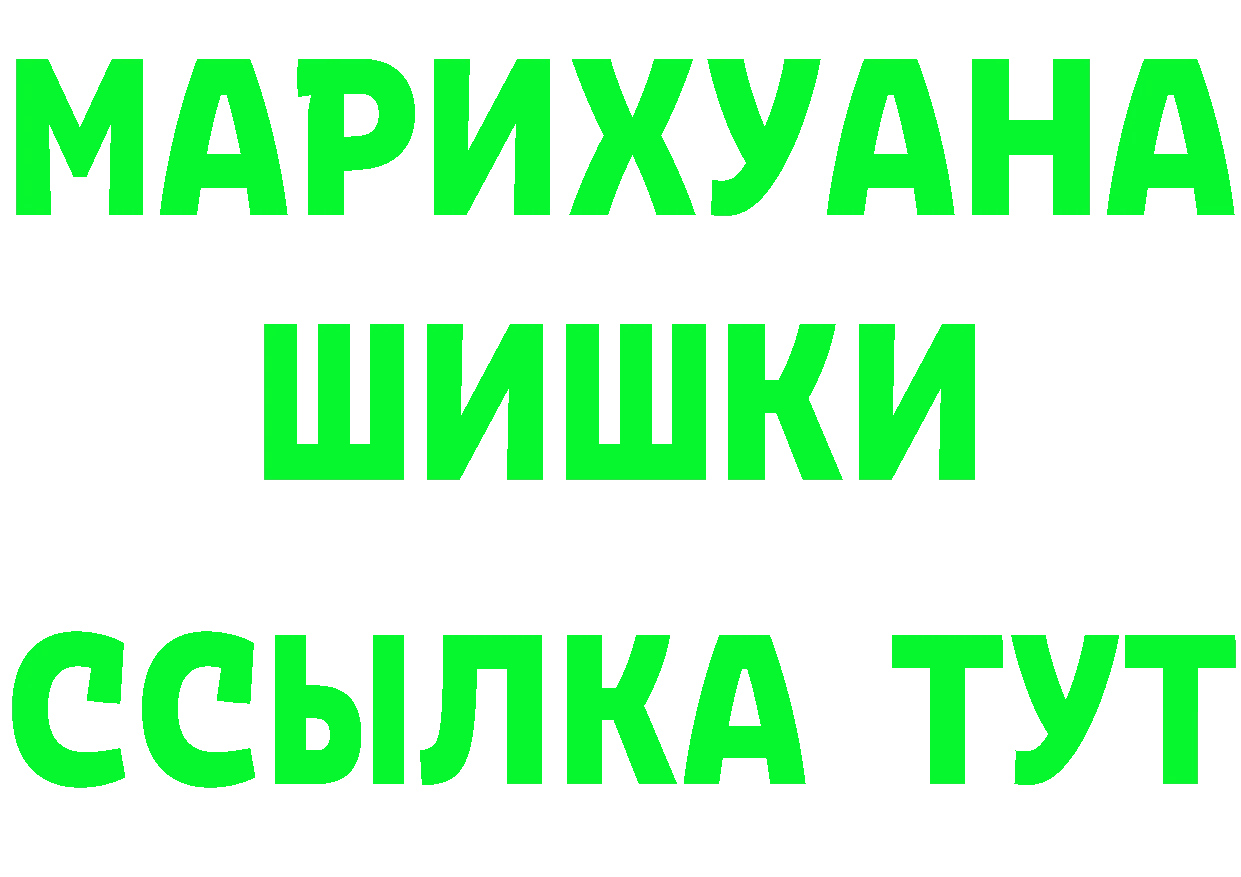 МАРИХУАНА
ШИШКИ
ССЫЛКА ТУТ